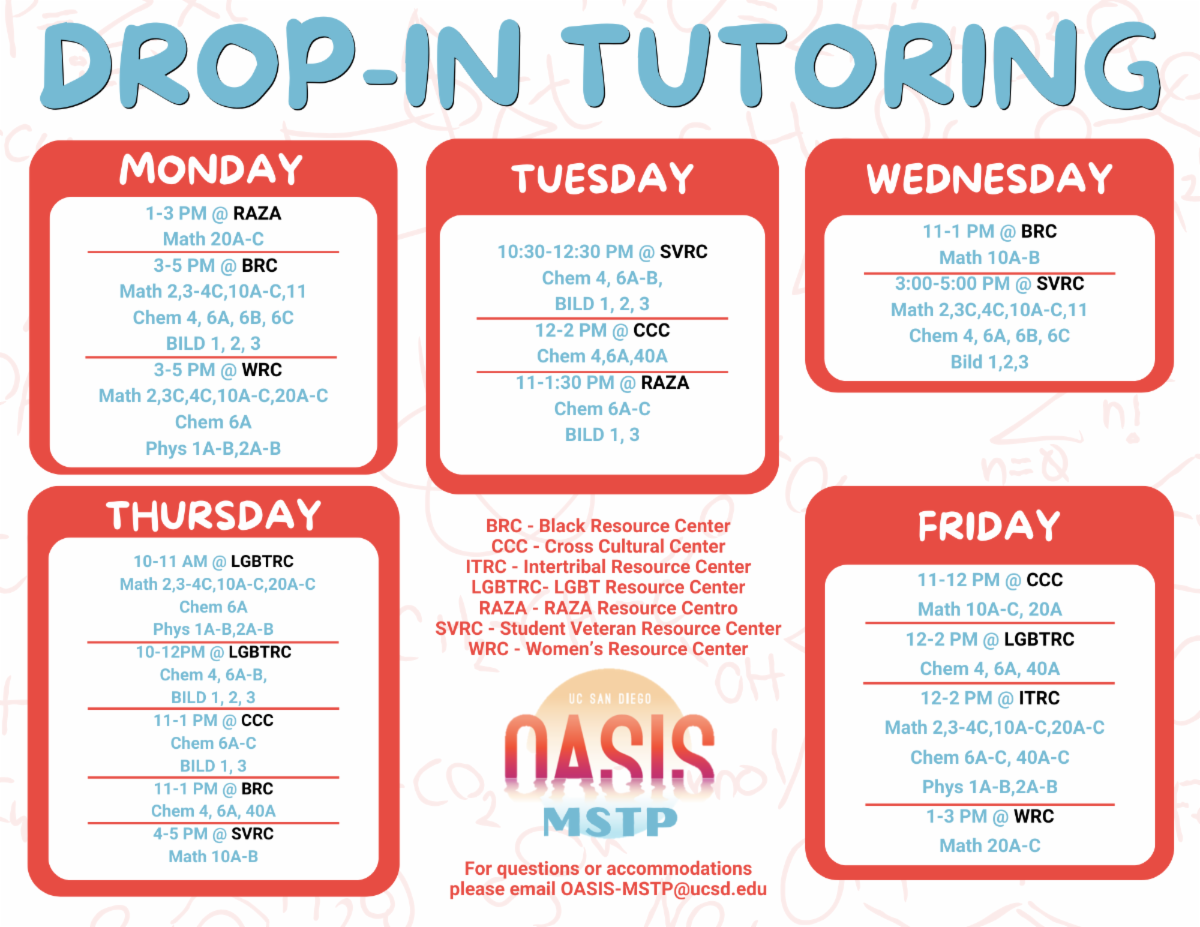 DROP-IN TUTORING

MONDAY

1-3 PM @ RAZA
Math 20A-C

3-5 PM @ BRC
Math 2,3-4C,10A-C,11
Chem 4, 6A, 6B, 6C
BILD 1, 2, 3

3-5 PM @ WRC
Math 2,3C,4C,10A-C,20A-C
Chem 6A
Phys 1A-B,2A-B

TUESDAY

10:30-12:30 PM @ SVRC
Chem 4, 6A-B,
BILD 1, 2, 3

12-2 PM @ CCC
Chem 4,6A,40A

11-1:30 PM @ RAZA
Chem 6A-C
BILD 1, 3

WEDNESDAY

11-1 PM @ BRC
Math 10A-B

3:00-5:00 PM @ SVRC
Math 2,3C,4C,10A-C,11
Chem 4, 6A, 6B, 6C
Bild 1,2,3

THURSDAY

10-11 AM @ LGBTRC
Math 2,3-4C,10A-C,20A-C
Chem 6A
Phys 1A-B,2A-B

10-12PM @ LGBTRC
Chem 4, 6A-B,
BILD 1, 2, 3

11-1 PM @ CCC
Chem 6A-C
BILD 1, 3

11-1 PM @ BRC
Chem 4, 6A, 40A

4-5 PM @ SVRC
Math 10A-B

BRC - Black Resource Center
CCC - Cross Cultural Center
ITRC - Intertribal Resource Center
LGBTRC- LGBT Resource Center
RAZA - RAZA Resource Centro
SVRC - Student Veteran Resource Center
WRC - Women's Resource Center

UC SAN DIEGO
OASIS
MSTP

For questions or accommodations
please email OASIS-MSTP@ucsd.edu

FRIDAY

11-12 PM @ CCC
Math 10A-C, 20A

12-2 PM @ LGBTRC
Chem 4, 6A, 40A

12-2 PM @ ITRC
Math 2,3-4C,10A-C,20A-C
Chem 6A-C, 40A-C
Phys 1A-B,2A-B

1-3 PM @ WRC
Math 20A-C